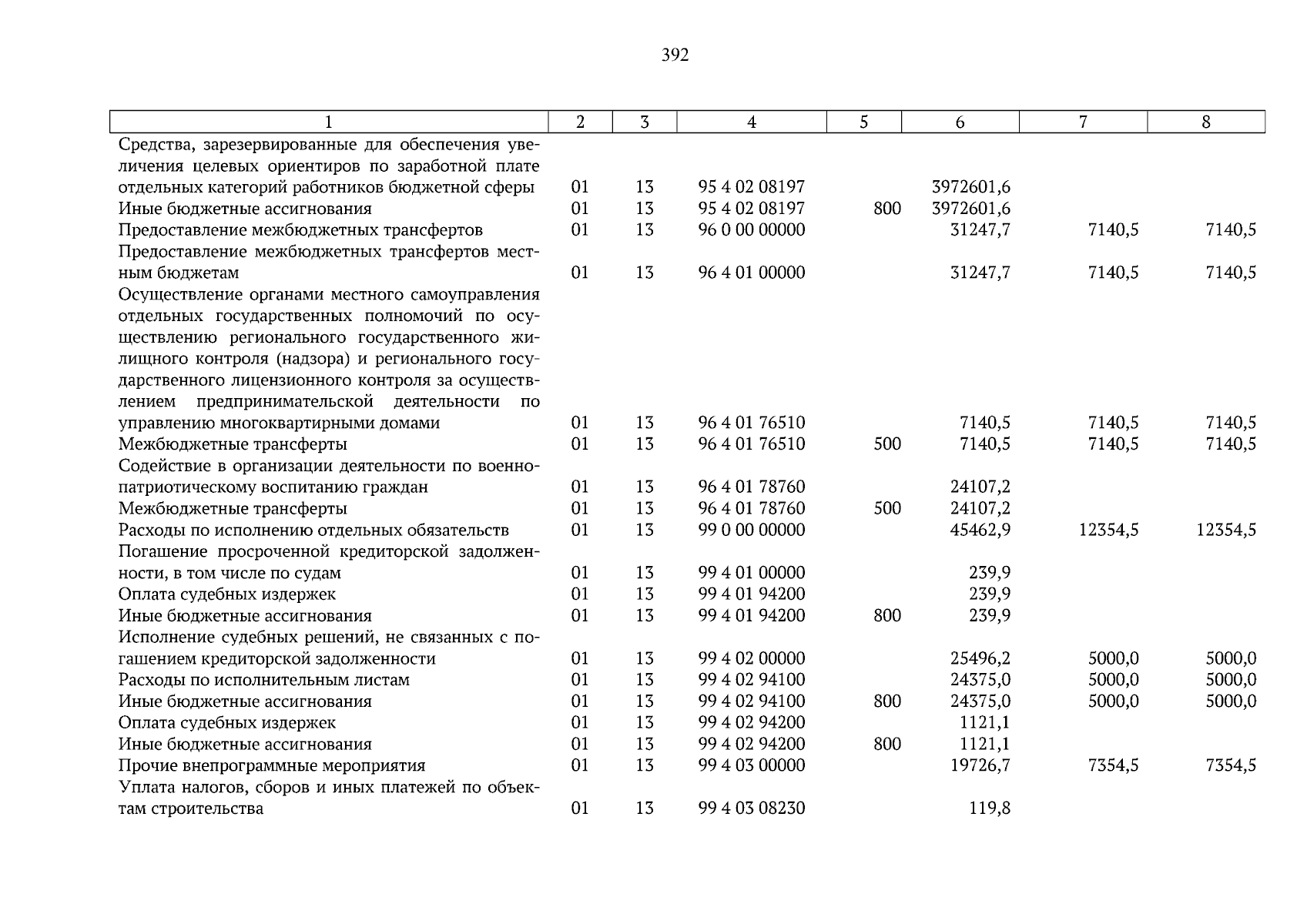 392

| 1 | 2 | 3 | 4 | 5 | 6 | 7 | 8 |
|---|---|---|---|---|---|---|---|
| Средства, зарезервированные для обеспечения увеличения целевых ориентиров по заработной плате отдельных категорий работников бюджетной сферы | 01 | 13 | 95 4 02 08197 | | 3972601,6 | | |
| Иные бюджетные ассигнования | 01 | 13 | 95 4 02 08197 | 800 | 3972601,6 | | |
| Предоставление межбюджетных трансфертов | 01 | 13 | 96 0 00 00000 | | 31247,7 | 7140,5 | 7140,5 |
| Предоставление межбюджетных трансфертов местным бюджетам | 01 | 13 | 96 4 01 00000 | | 31247,7 | 7140,5 | 7140,5 |
| Осуществление органами местного самоуправления отдельных государственных полномочий по осуществлению регионального государственного жилищного контроля (надзора) и регионального государственного лицензионного контроля за осуществлением предпринимательской деятельности по управлению многоквартирными домами | 01 | 13 | 96 4 01 76510 | | 7140,5 | 7140,5 | 7140,5 |
| Межбюджетные трансферты | 01 | 13 | 96 4 01 76510 | 500 | 7140,5 | 7140,5 | 7140,5 |
| Содействие в организации деятельности по военно-патриотическому воспитанию граждан | 01 | 13 | 96 4 01 78760 | | 24107,2 | | |
| Межбюджетные трансферты | 01 | 13 | 96 4 01 78760 | 500 | 24107,2 | | |
| Расходы по исполнению отдельных обязательств | 01 | 13 | 99 0 00 00000 | | 45462,9 | 12354,5 | 12354,5 |
| Погашение просроченной кредиторской задолженности, в том числе по судам | 01 | 13 | 99 4 01 00000 | | 239,9 | | |
| Оплата судебных издержек | 01 | 13 | 99 4 01 94200 | | 239,9 | | |
| Иные бюджетные ассигнования | 01 | 13 | 99 4 01 94200 | 800 | 239,9 | | |
| Исполнение судебных решений, не связанных с погашением кредиторской задолженности | 01 | 13 | 99 4 02 00000 | | 25496,2 | 5000,0 | 5000,0 |
| Расходы по исполнительным листам | 01 | 13 | 99 4 02 94100 | | 24375,0 | 5000,0 | 5000,0 |
| Иные бюджетные ассигнования | 01 | 13 | 99 4 02 94100 | 800 | 24375,0 | 5000,0 | 5000,0 |
| Оплата судебных издержек | 01 | 13 | 99 4 02 94200 | | 1121,1 | | |
| Иные бюджетные ассигнования | 01 | 13 | 99 4 02 94200 | 800 | 1121,1 | | |
| Прочие внепрограммные мероприятия | 01 | 13 | 99 4 03 00000 | | 19726,7 | 7354,5 | 7354,5 |
| Уплата налогов, сборов и иных платежей по объектам строительства | 01 | 13 | 99 4 03 08230 | | 119,8 | | |